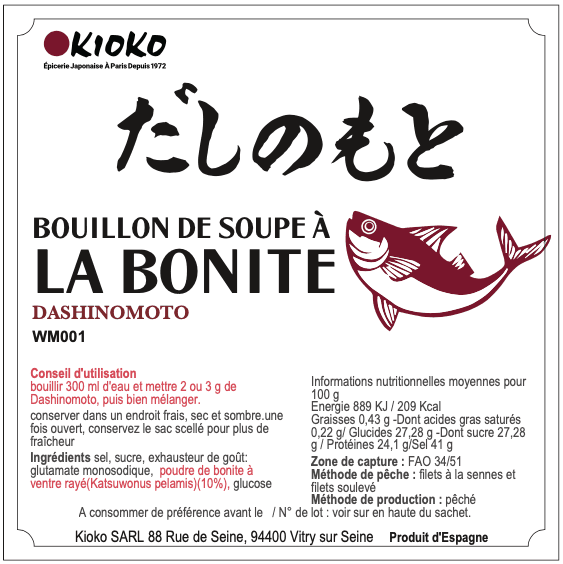 KIOKO
Épicerie Japonaise À Paris Depuis 1972

だしのもと

BOUILLON DE SOUPE À
LA BONITE
DASHINOMOTO
WM001

Conseil d'utilisation
bouillir 300 ml d'eau et mettre 2 ou 3 g de Dashinomoto, puis bien mélanger.

conserver dans un endroit frais, sec et sombre.une fois ouvert, conservez le sac scellé pour plus de fraîcheur

Ingrédients sel, sucre, exhausteur de goût: glutamate monosodique, poudre de bonite à ventre rayé(Katsuwonus pelamis)(10%), glucose

Informations nutritionnelles moyennes pour 100 g
Energie 889 KJ / 209 Kcal
Graisses 0,43 g -Dont acides gras saturés 0,22 g/ Glucides 27,28 g -Dont sucre 27,28 g / Protéines 24,1 g/Sel 41 g

Zone de capture : FAO 34/51
Méthode de pêche : filets à la sennes et filets soulevé
Méthode de production : pêché

A consommer de préférence avant le / N° de lot : voir sur en haute du sachet.

Kioko SARL 88 Rue de Seine, 94400 Vitry sur Seine Produit d'Espagne